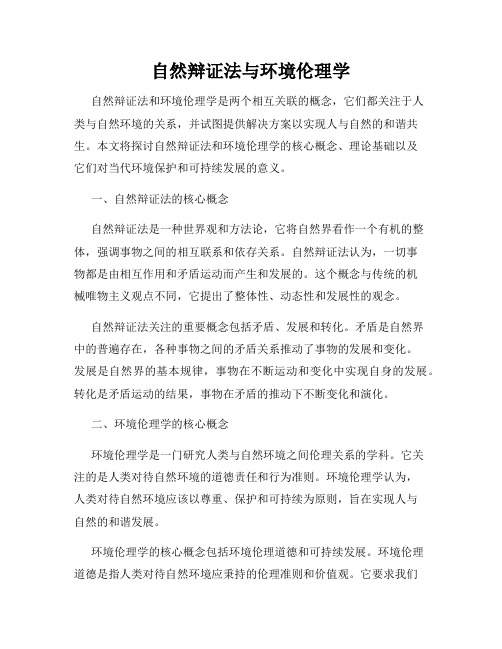 自然辩证法与环境伦理学

自然辩证法和环境伦理学是两个相互关联的概念，它们都关注于人类与自然环境的关系，并试图提供解决方案以实现人与自然的和谐共生。本文将探讨自然辩证法和环境伦理学的核心概念、理论基础以及它们对当代环境保护和可持续发展的意义。

一、自然辩证法的核心概念

自然辩证法是一种世界观和方法论，它将自然界看作一个有机的整体，强调事物之间的相互联系和依存关系。自然辩证法认为，一切事物都是由相互作用和矛盾运动而产生和发展的。这个概念与传统的机械唯物主义观点不同，它提出了整体性、动态性和发展性的观念。

自然辩证法关注的重要概念包括矛盾、发展和转化。矛盾是自然界中的普遍存在，各种事物之间的矛盾关系推动了事物的发展和变化。发展是自然界的基本规律，事物在不断运动和变化中实现自身的发展。转化是矛盾运动的结果，事物在矛盾的推动下不断变化和演化。

二、环境伦理学的核心概念

环境伦理学是一门研究人类与自然环境之间伦理关系的学科。它关注的是人类对待自然环境的道德责任和行为准则。环境伦理学认为，人类对待自然环境应该以尊重、保护和可持续为原则，旨在实现人与自然的和谐发展。

环境伦理学的核心概念包括环境伦理道德和可持续发展。环境伦理道德是指人类对待自然环境应秉持的伦理准则和价值观。它要求我们